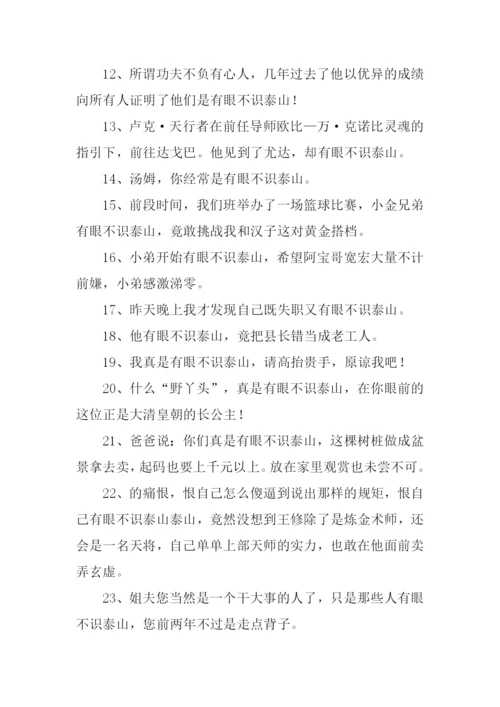 12、所谓功夫不负有心人，几年过去了他以优异的成绩向所有人证明了他们是有眼不识泰山！

13、卢克·天行者在前任导师欧比—万·克诺比灵魂的指引下，前往达戈巴。他见到了尤达，却有眼不识泰山。

14、汤姆，你经常是有眼不识泰山。

15、前段时间，我们班举办了一场篮球比赛，小金兄弟有眼不识泰山，竟敢挑战我和汉子这对黄金搭档。

16、小弟开始有眼不识泰山，希望阿宝哥宽宏大量不计前嫌，小弟感激涕零。

17、昨天晚上我才发现自己既失职又有眼不识泰山。

18、他有眼不识泰山，竟把县长错当成老工人。

19、我真是有眼不识泰山，请高抬贵手，原谅我吧！

20、什么“野丫头”，真是有眼不识泰山，在你眼前的这位正是大清皇朝的长公主！

21、爸爸说：你们真是有眼不识泰山，这棵树桩做成盆景拿去卖，起码也要上千元以上。放在家里观赏也未尝不可。

22、的痛恨，恨自己怎么傻逼到说出那样的规矩，恨自己有眼不识泰山泰山，竟然没想到王修除了是炼金术师，还会是一名天将，自己单单上部天师的实力，也敢在他面前卖弄玄虚。

23、姐夫您当然是一个干大事的人了，只是那些人有眼不识泰山，您前两年不过是走点背子。